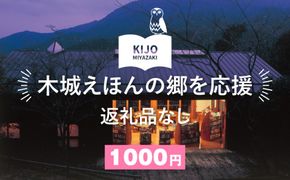 KIJO
MIYAZAKI

木城えほんの郷を応援

返礼品なし

1000円